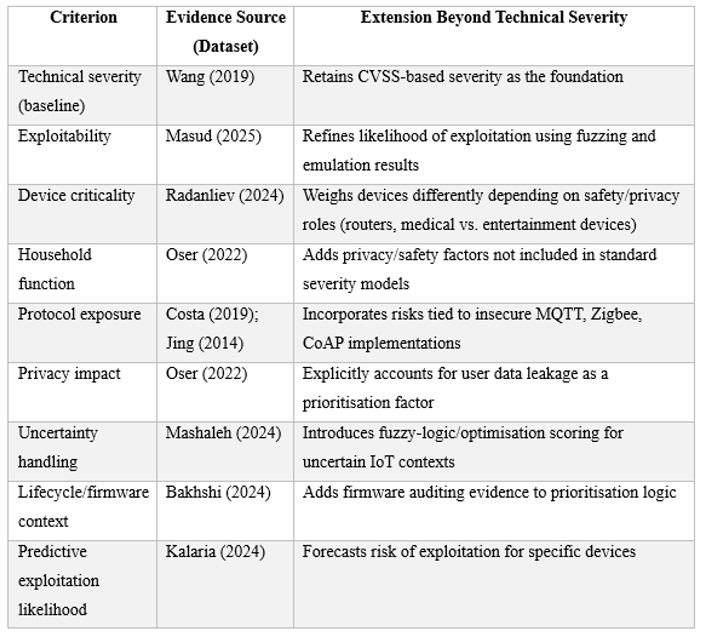 | Criterion | Evidence Source (Dataset) | Extension Beyond Technical Severity |
|---|---|---|
| Technical severity (baseline) | Wang (2019) | Retains CVSS-based severity as the foundation |
| Exploitability | Masud (2025) | Refines likelihood of exploitation using fuzzing and emulation results |
| Device criticality | Radanliev (2024) | Weighs devices differently depending on safety/privacy roles (routers, medical vs. entertainment devices) |
| Household function | Oser (2022) | Adds privacy/safety factors not included in standard severity models |
| Protocol exposure | Costa (2019); Jing (2014) | Incorporates risks tied to insecure MQTT, Zigbee, CoAP implementations |
| Privacy impact | Oser (2022) | Explicitly accounts for user data leakage as a prioritisation factor |
| Uncertainty handling | Mashaleh (2024) | Introduces fuzzy-logic/optimisation scoring for uncertain IoT contexts |
| Lifecycle/firmware context | Bakhshi (2024) | Adds firmware auditing evidence to prioritisation logic |
| Predictive exploitation likelihood | Kalaria (2024) | Forecasts risk of exploitation for specific devices |